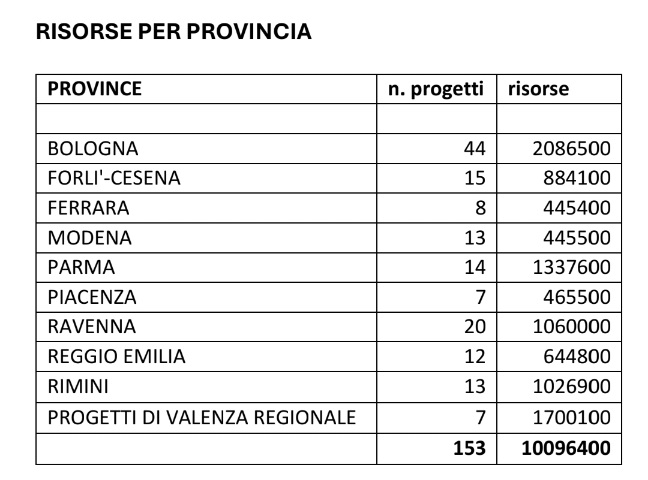 RISORSE PER PROVINCIA

| PROVINCE | n. progetti | risorse |
|---|---|---|
| | | |
| BOLOGNA | 44 | 2086500 |
| FORLI'-CESENA | 15 | 884100 |
| FERRARA | 8 | 445400 |
| MODENA | 13 | 445500 |
| PARMA | 14 | 1337600 |
| PIACENZA | 7 | 465500 |
| RAVENNA | 20 | 1060000 |
| REGGIO EMILIA | 12 | 644800 |
| RIMINI | 13 | 1026900 |
| PROGETTI DI VALENZA REGIONALE | 7 | 1700100 |
| | 153 | 10096400 |